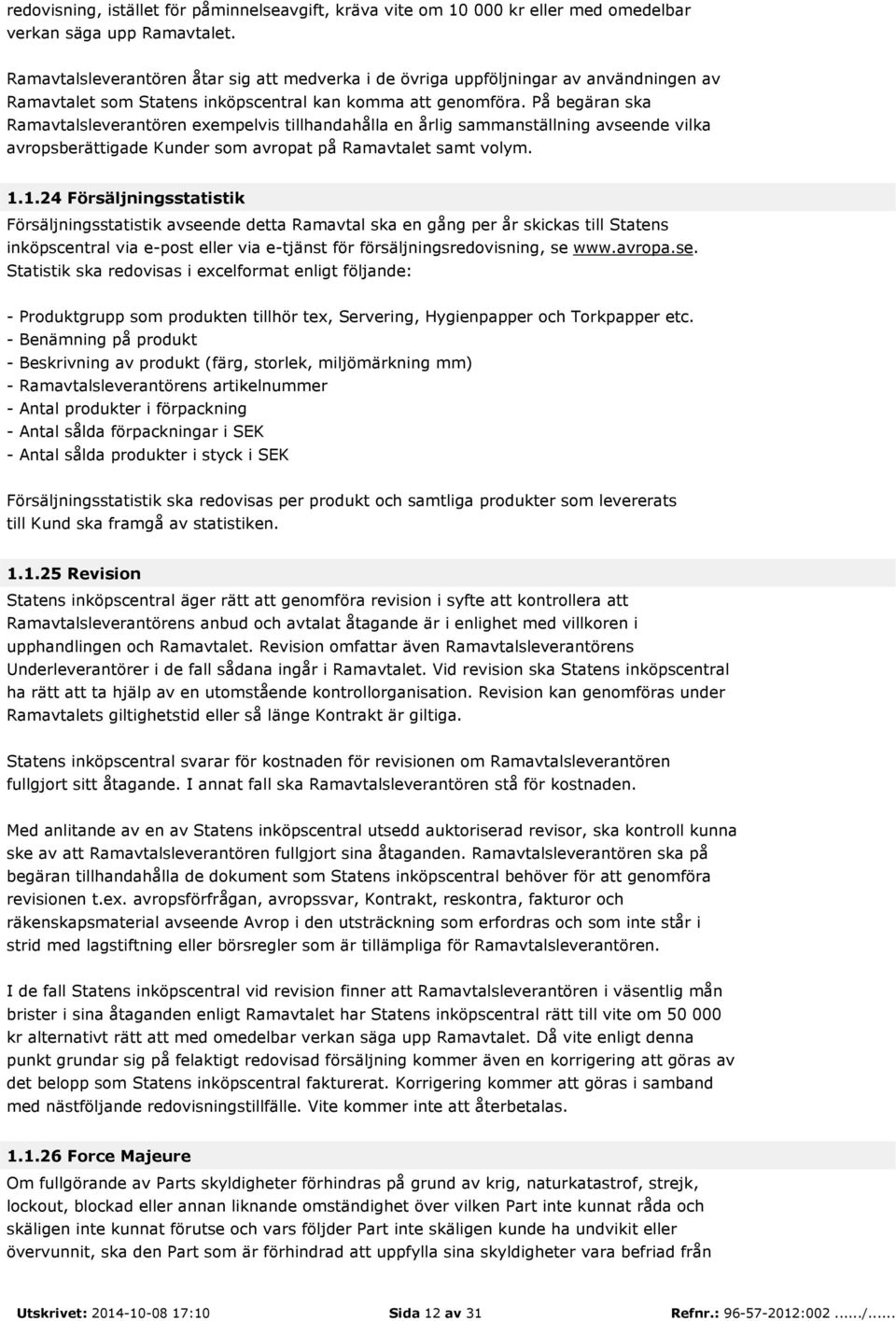 redovisning, istället för påminnelseavgift, kräva vite om 10 000 kr eller med omedelbar verkan säga upp Ramavtalet.

Ramavtalsleverantören åtar sig att medverka i de övriga uppföljningar av användningen av Ramavtalet som Statens inköpscentral kan komma att genomföra. På begäran ska Ramavtalsleverantören exempelvis tillhandahålla en årlig sammanställning avseende vilka avropsberättigade Kunder som avropat på Ramavtalet samt volym.

1.1.24 Försäljningsstatistik

Försäljningsstatistik avseende detta Ramavtal ska en gång per år skickas till Statens inköpscentral via e-post eller via e-tjänst för försäljningsredovisning, se www.avropa.se. Statistik ska redovisas i excelformat enligt följande:

- Produktgrupp som produkten tillhör tex, Servering, Hygienpapper och Torkpapper etc.
- Benämning på produkt
- Beskrivning av produkt (färg, storlek, miljömärkning mm)
- Ramavtalsleverantörens artikelnummer
- Antal produkter i förpackning
- Antal sålda förpackningar i SEK
- Antal sålda produkter i styck i SEK

Försäljningsstatistik ska redovisas per produkt och samtliga produkter som levererats till Kund ska framgå av statistiken.

1.1.25 Revision

Statens inköpscentral äger rätt att genomföra revision i syfte att kontrollera att Ramavtalsleverantörens anbud och avtalat åtagande är i enlighet med villkoren i upphandlingen och Ramavtalet. Revision omfattar även Ramavtalsleverantörens Underleverantörer i de fall sådana ingår i Ramavtalet. Vid revision ska Statens inköpscentral ha rätt att ta hjälp av en utomstående kontrollorganisation. Revision kan genomföras under Ramavtalets giltighetstid eller så länge Kontrakt är giltiga.

Statens inköpscentral svarar för kostnaden för revisionen om Ramavtalsleverantören fullgjort sitt åtagande. I annat fall ska Ramavtalsleverantören stå för kostnaden.

Med anlitande av en av Statens inköpscentral utsedd auktoriserad revisor, ska kontroll kunna ske av att Ramavtalsleverantören fullgjort sina åtaganden. Ramavtalsleverantören ska på begäran tillhandahålla de dokument som Statens inköpscentral behöver för att genomföra revisionen t.ex. avropsförfrågan, avropssvar, Kontrakt, reskontra, fakturor och räkenskapsmaterial avseende Avrop i den utsträckning som erfordras och som inte står i strid med lagstiftning eller börsregler som är tillämpliga för Ramavtalsleverantören.

I de fall Statens inköpscentral vid revision finner att Ramavtalsleverantören i väsentlig mån brister i sina åtaganden enligt Ramavtalet har Statens inköpscentral rätt till vite om 50 000 kr alternativt rätt att med omedelbar verkan säga upp Ramavtalet. Då vite enligt denna punkt grundar sig på felaktigt redovisad försäljning kommer även en korrigering att göras av det belopp som Statens inköpscentral fakturerat. Korrigering kommer att göras i samband med nästföljande redovisningstillfälle. Vite kommer inte att återbetalas.

1.1.26 Force Majeure

Om fullgörande av Parts skyldigheter förhindras på grund av krig, naturkatastrof, strejk, lockout, blockad eller annan liknande omständighet över vilken Part inte kunnat råda och skäligen inte kunnat förutse och vars följder Part inte skäligen kunde ha undvikit eller övervunnit, ska den Part som är förhindrad att uppfylla sina skyldigheter vara befriad från

Utskrivet: 2014-10-08 17:10 Sida 12 av 31 Refnr.: 96-57-2012:002....../......